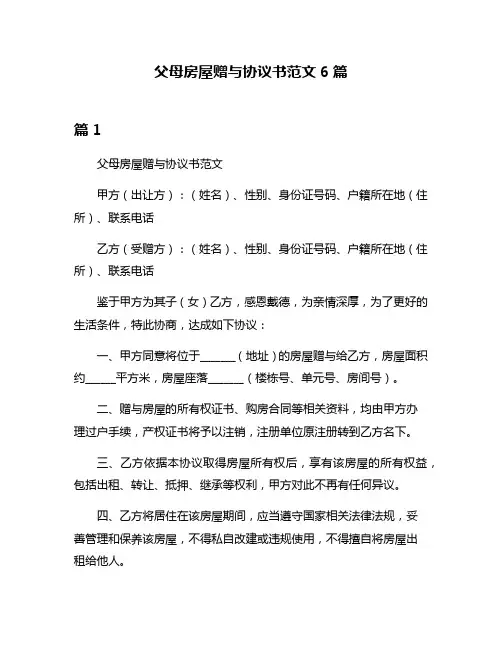 父母房屋赠与协议书范文 6 篇

篇 1

父母房屋赠与协议书范文

甲方（出让方）：（姓名）、性别、身份证号码、户籍所在地（住所）、联系电话

乙方（受赠方）：（姓名）、性别、身份证号码、户籍所在地（住所）、联系电话

鉴于甲方为其子（女）乙方，感恩戴德，为亲情深厚，为了更好的生活条件，特此协商，达成如下协议：

一、甲方同意将位于______（地址）的房屋赠与给乙方，房屋面积约_____平方米，房屋座落______（楼栋号、单元号、房间号）。

二、赠与房屋的所有权证书、购房合同等相关资料，均由甲方办理过户手续，产权证书将予以注销，注册单位原注册转到乙方名下。

三、乙方依据本协议取得房屋所有权后，享有该房屋的所有权益，包括出租、转让、抵押、继承等权利，甲方对此不再有任何异议。

四、乙方将居住在该房屋期间，应当遵守国家相关法律法规，妥善管理和保养该房屋，不得私自改建或违规使用，不得擅自将房屋出租给他人。